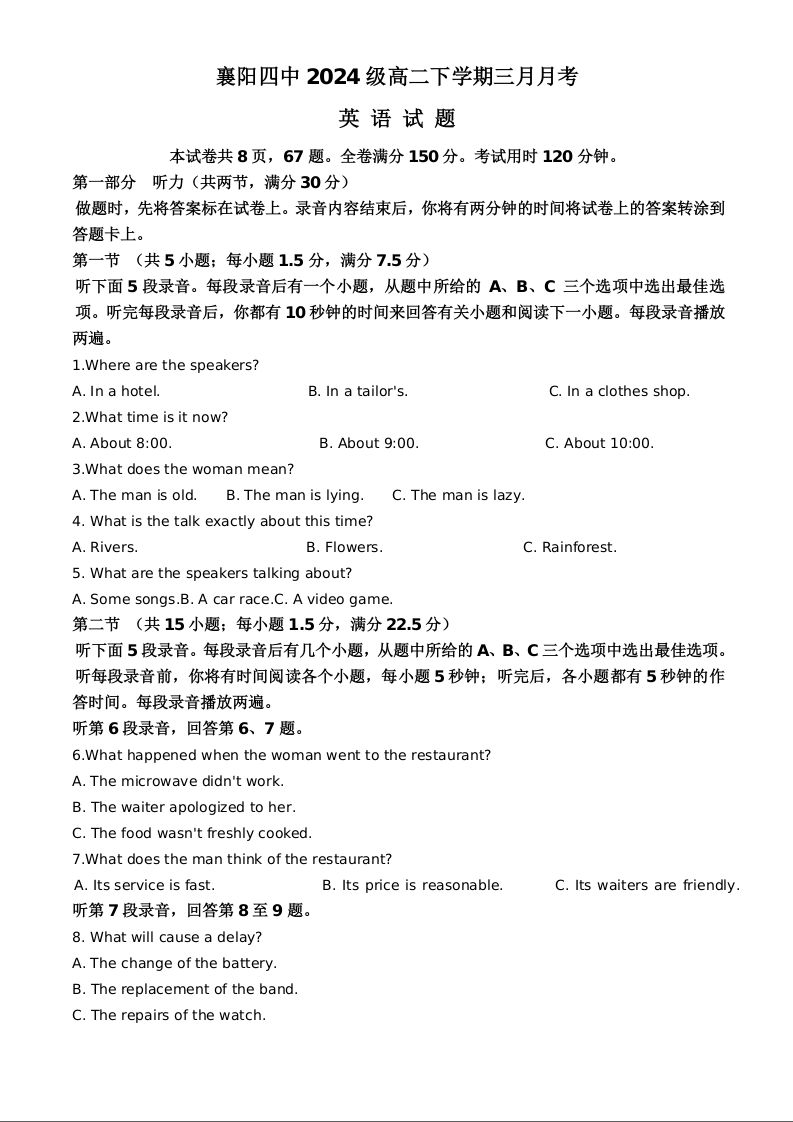 襄阳四中 2024 级高二下学期三月月考

英 语 试 题

本试卷共 8 页，67 题。全卷满分 150 分。考试用时 120 分钟。

第一部分 听力（共两节，满分 30 分）

做题时，先将答案标在试卷上。录音内容结束后，你将有两分钟的时间将试卷上的答案转涂到答题卡上。

第一节 （共 5 小题；每小题 1.5 分，满分 7.5 分）

听下面 5 段录音。每段录音后有一个小题，从题中所给的 A、B、C 三个选项中选出最佳选项。听完每段录音后，你都有 10 秒钟的时间来回答有关小题和阅读下一小题。每段录音播放两遍。

1.Where are the speakers?

A. In a hotel. B. In a tailor's. C. In a clothes shop.

2.What time is it now?

A. About 8:00. B. About 9:00. C. About 10:00.

3.What does the woman mean?

A. The man is old. B. The man is lying. C. The man is lazy.

4. What is the talk exactly about this time?

A. Rivers. B. Flowers. C. Rainforest.

5. What are the speakers talking about?

A. Some songs.B. A car race.C. A video game.

第二节 （共 15 小题；每小题 1.5 分，满分 22.5 分）

听下面 5 段录音。每段录音后有几个小题，从题中所给的 A、B、C 三个选项中选出最佳选项。听每段录音前，你将有时间阅读各个小题，每小题 5 秒钟；听完后，各小题都有 5 秒钟的作答时间。每段录音播放两遍。

听第 6 段录音，回答第 6、7 题。

6.What happened when the woman went to the restaurant?

A. The microwave didn't work.

B. The waiter apologized to her.

C. The food wasn't freshly cooked.

7.What does the man think of the restaurant?

A. Its service is fast. B. Its price is reasonable. C. Its waiters are friendly.

听第 7 段录音，回答第 8 至 9 题。

8. What will cause a delay?

A. The change of the battery.

B. The replacement of the band.

C. The repairs of the watch.